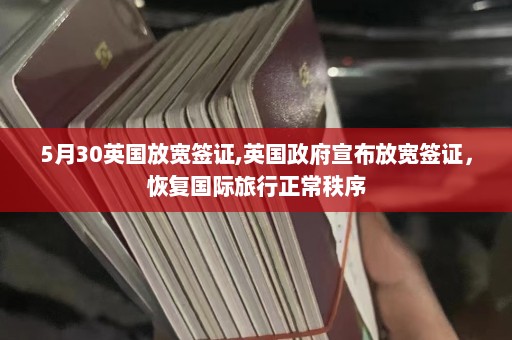 5月30英国放宽签证,英国政府宣布放宽签证，恢复国际旅行正常秩序